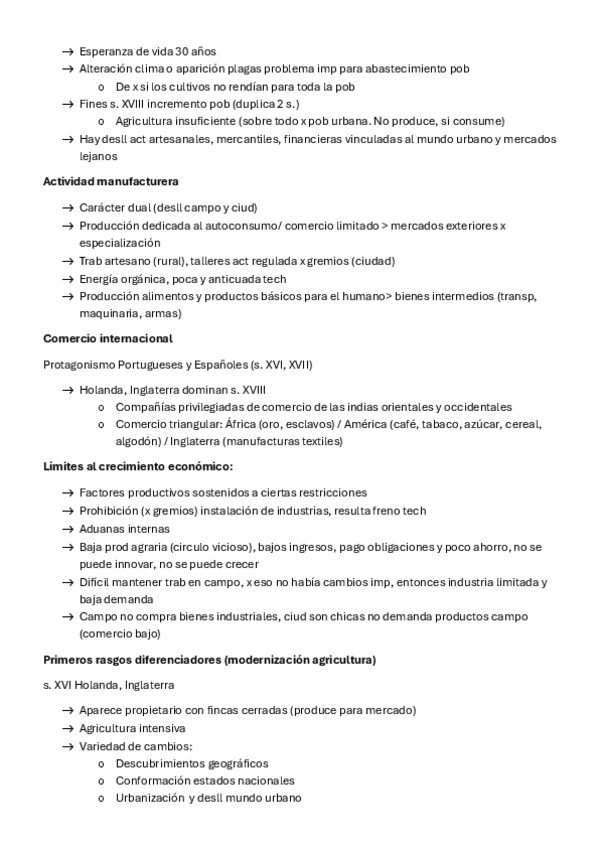 → Esperanza de vida 30 años
→ Alteración clima o aparición plagas problema imp para abastecimiento pob
o De x si los cultivos no rendían para toda la pob
→ Fines s. XVIII incremento pob (duplica 2 s.)
o Agricultura insuficiente (sobre todo x pob urbana. No produce, si consume)
→ Hay desll act artesanales, mercantiles, financieras vinculadas al mundo urbano y mercados lejanos

Actividad manufacturera

→ Carácter dual (desll campo y ciud)
→ Producción dedicada al autoconsumo/ comercio limitado > mercados exteriores x especialización
→ Trab artesano (rural), talleres act regulada x gremios (ciudad)
→ Energía orgánica, poca y anticuada tech
→ Producción alimentos y productos básicos para el humano> bienes intermedios (transp, maquinaria, armas)

Comercio internacional

Protagonismo Portugueses y Españoles (s. XVI, XVII)

→ Holanda, Inglaterra dominan s. XVIII
o Compañías privilegiadas de comercio de las indias orientales y occidentales
o Comercio triangular: África (oro, esclavos) / América (café, tabaco, azúcar, cereal, algodón) / Inglaterra (manufacturas textiles)

Límites al crecimiento económico:

→ Factores productivos sostenidos a ciertas restricciones
→ Prohibición (x gremios) instalación de industrias, resulta freno tech
→ Aduanas internas
→ Baja prod agraria (circulo vicioso), bajos ingresos, pago obligaciones y poco ahorro, no se puede innovar, no se puede crecer
→ Difícil mantener trab en campo, x eso no había cambios imp, entonces industria limitada y baja demanda
→ Campo no compra bienes industriales, ciud son chicas no demanda productos campo (comercio bajo)

Primeros rasgos diferenciadores (modernización agricultura)

s. XVI Holanda, Inglaterra

→ Aparece propietario con fincas cerradas (produce para mercado)
→ Agricultura intensiva
→ Variedad de cambios:
o Descubrimientos geográficos
o Conformación estados nacionales
o Urbanización y desll mundo urbano